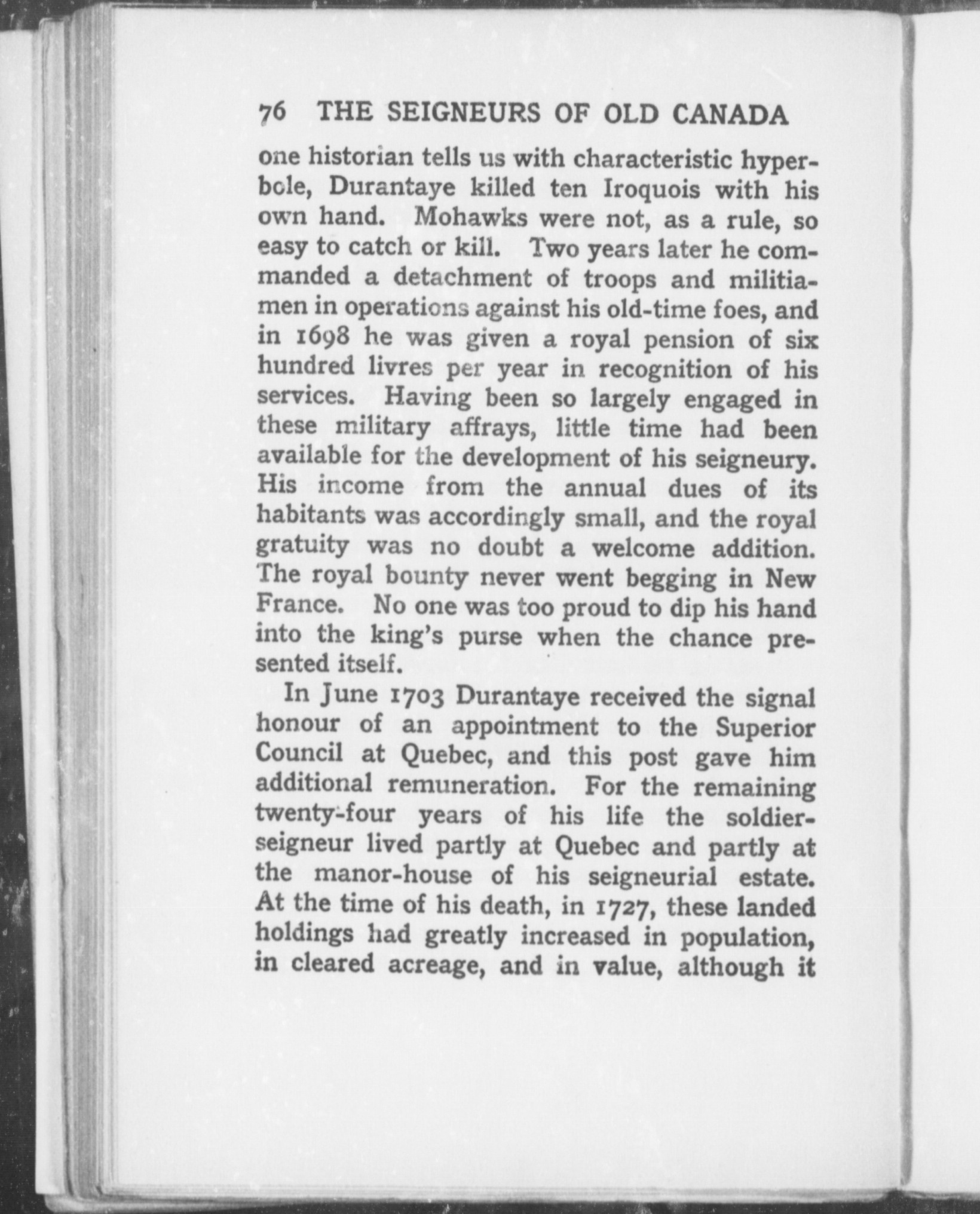 76 THE SEIGNEURS OF OLD CANADA

one historian tells us with characteristic hyperbole, Durantaye killed ten Iroquois with his own hand. Mohawks were not, as a rule, so easy to catch or kill. Two years later he commanded a detachment of troops and militiamen in operations against his old-time foes, and in 1698 he was given a royal pension of six hundred livres per year in recognition of his services. Having been so largely engaged in these military affrays, little time had been available for the development of his seigneury. His income from the annual dues of its habitants was accordingly small, and the royal gratuity was no doubt a welcome addition. The royal bounty never went begging in New France. No one was too proud to dip his hand into the king's purse when the chance presented itself.

In June 1703 Durantaye received the signal honour of an appointment to the Superior Council at Quebec, and this post gave him additional remuneration. For the remaining twenty-four years of his life the soldier-seigneur lived partly at Quebec and partly at the manor-house of his seigneurial estate. At the time of his death, in 1727, these landed holdings had greatly increased in population, in cleared acreage, and in value, although it